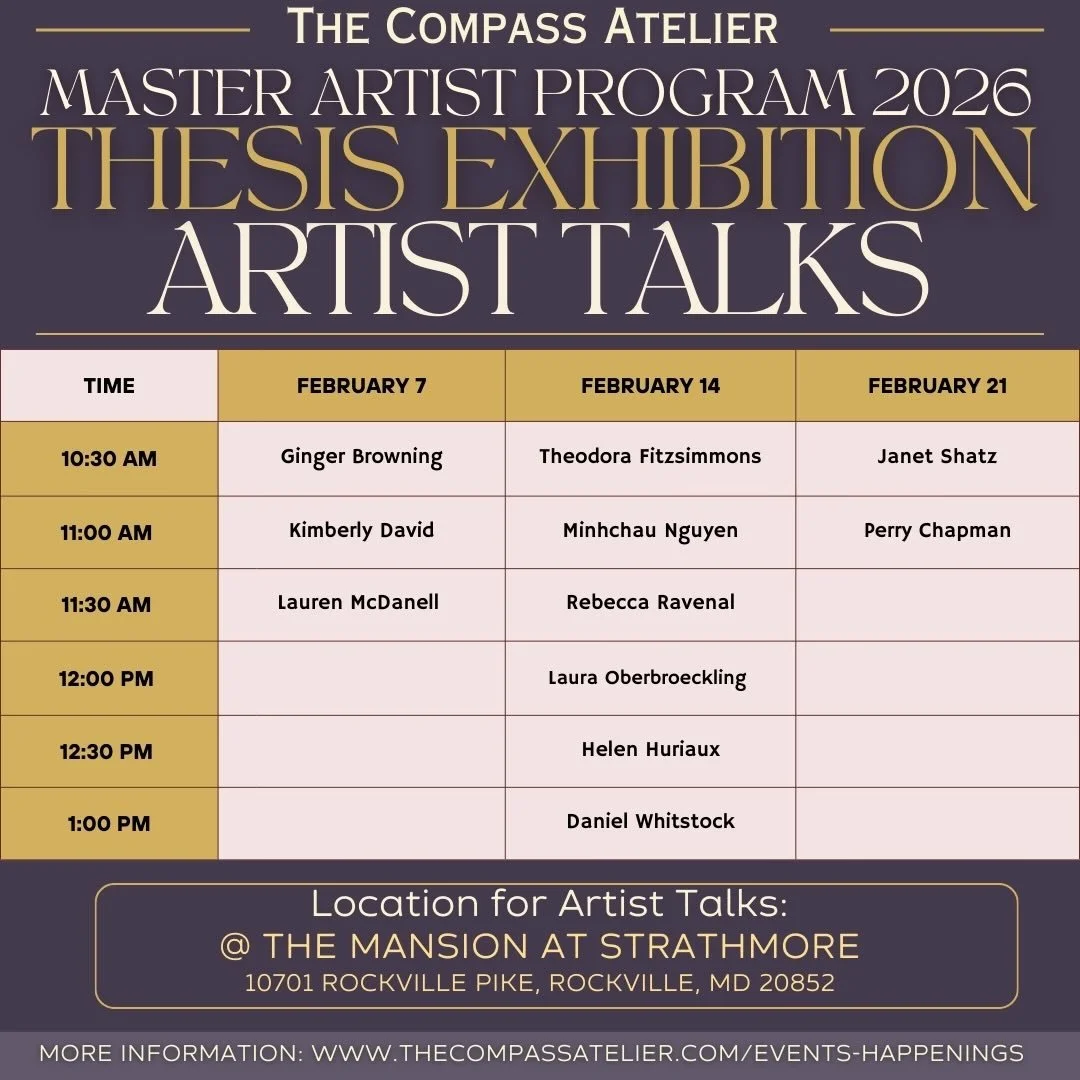 THE COMPASS ATELIER

MASTER ARTIST PROGRAM 2026
THESIS EXHIBITION
ARTIST TALKS

| TIME | FEBRUARY 7 | FEBRUARY 14 | FEBRUARY 21 |
|---|---|---|---|
| 10:30 AM | Ginger Browning | Theodora Fitzsimmons | Janet Shatz |
| 11:00 AM | Kimberly David | Minhchau Nguyen | Perry Chapman |
| 11:30 AM | Lauren McDanell | Rebecca Ravenal | |
| 12:00 PM | | Laura Oberbroeckling | |
| 12:30 PM | | Helen Huriaux | |
| 1:00 PM | | Daniel Whitstock | |

Location for Artist Talks:
@ THE MANSION AT STRATHMORE
10701 ROCKVILLE PIKE, ROCKVILLE, MD 20852

MORE INFORMATION: WWW.THECOMPASSATELIER.COM/EVENTS-HAPPENINGS